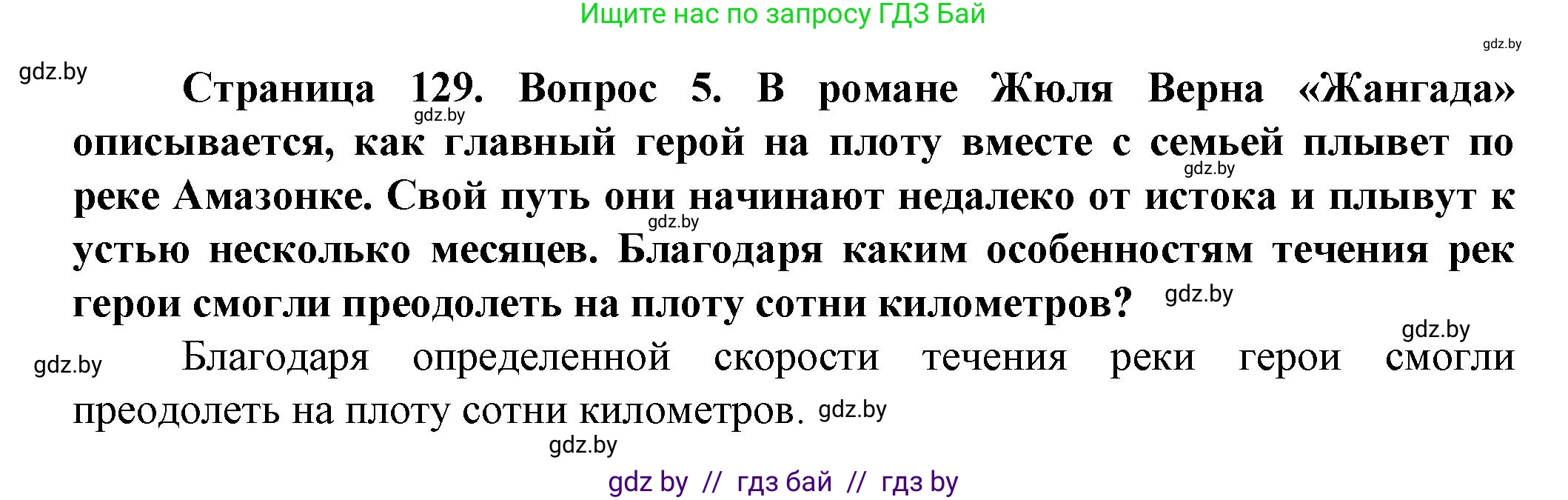 Ищите нас по запросу ГДЗ Бай

gdz.by

gdz.by

Страница 129. Вопрос 5. В романе Жюля Верна «Жангада» описывается, как главный герой на плоту вместе с семьей плывет по реке Амазонке. Свой путь они начинают недалеко от истока и плывут к устью несколько месяцев. Благодаря каким особенностям течения рек герои смогли преодолеть на плоту сотни километров?

gdz.by gdz.by gdz.by gdz.by gdz.by gdz.by

Благодаря определенной скорости течения реки герои смогли преодолеть на плоту сотни километров.

gdz.by gdz.by

gdz by // гдз бай // гдз by